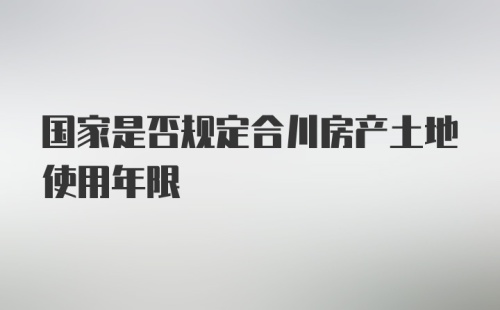 国家是否规定合川房产土地使用年限